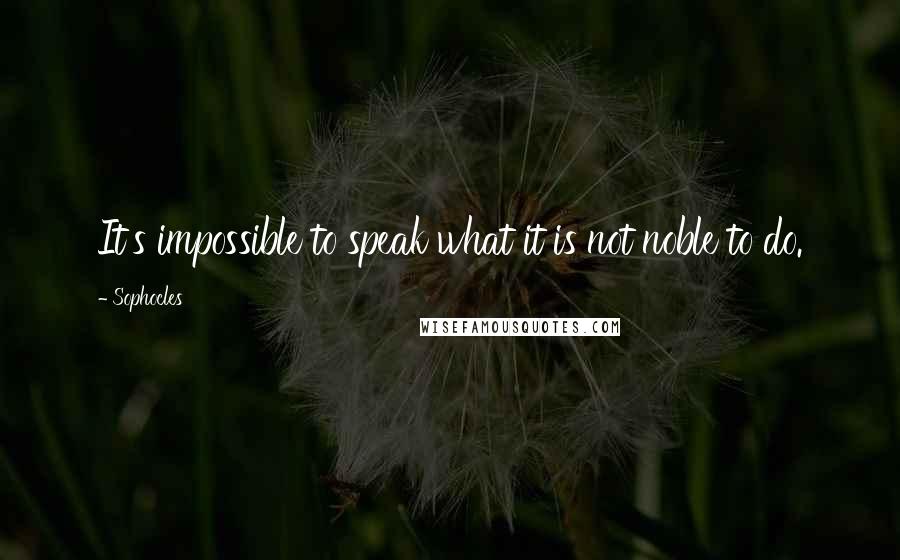 It's impossible to speak what it is not noble to do.

- Sophocles

WISEFAMOUSQUOTES.COM